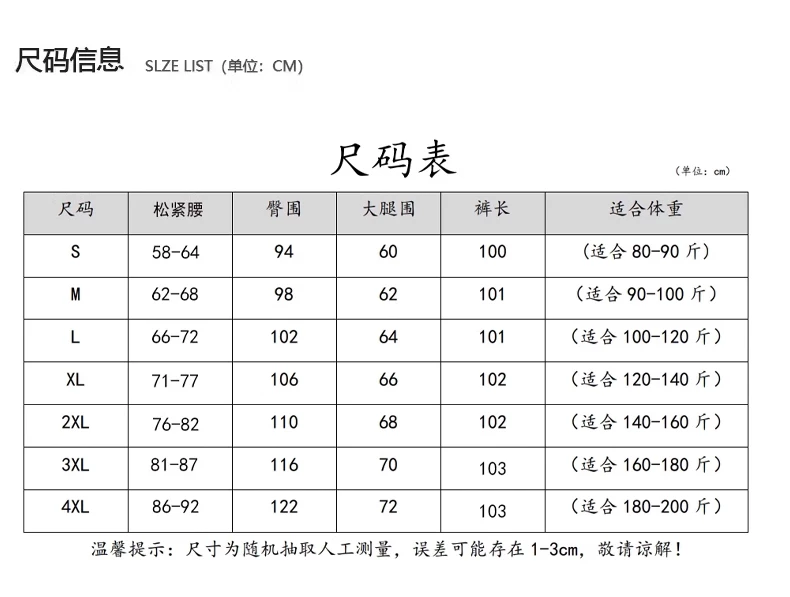 尺码信息 SLZE LIST（单位：CM）

尺码表

（单位：cm）

| 尺码 | 松紧腰 | 臀围 | 大腿围 | 裤长 | 适合体重 |
|---|---|---|---|---|---|
| S | 58-64 | 94 | 60 | 100 | （适合 80-90 斤） |
| M | 62-68 | 98 | 62 | 101 | （适合 90-100 斤） |
| L | 66-72 | 102 | 64 | 101 | （适合 100-120 斤） |
| XL | 71-77 | 106 | 66 | 102 | （适合 120-140 斤） |
| 2XL | 76-82 | 110 | 68 | 102 | （适合 140-160 斤） |
| 3XL | 81-87 | 116 | 70 | 103 | （适合 160-180 斤） |
| 4XL | 86-92 | 122 | 72 | 103 | （适合 180-200 斤） |

温馨提示：尺寸为随机抽取人工测量，误差可能存在 1-3cm，敬请谅解！